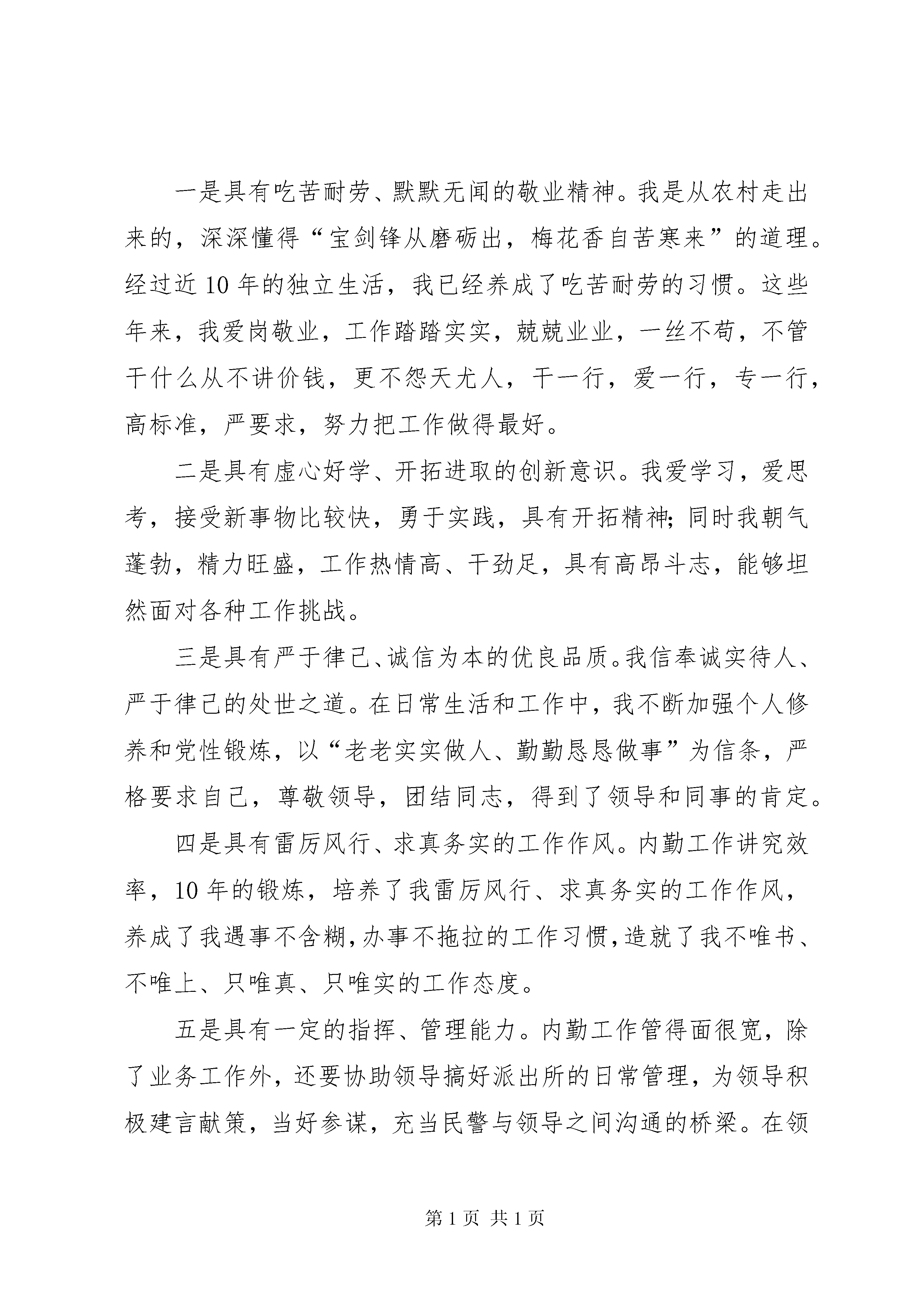 一是具有吃苦耐劳、默默无闻的敬业精神。我是从农村走出来的，深深懂得“宝剑锋从磨砺出，梅花香自苦寒来”的道理。经过近10年的独立生活，我已经养成了吃苦耐劳的习惯。这些年来，我爱岗敬业，工作踏踏实实，兢兢业业，一丝不苟，不管干什么从不讲价钱，更不怨天尤人，干一行，爱一行，专一行，高标准，严要求，努力把工作做得最好。

二是具有虚心好学、开拓进取的创新意识。我爱学习，爱思考，接受新事物比较快，勇于实践，具有开拓精神;同时我朝气蓬勃，精力旺盛，工作热情高、干劲足，具有高昂斗志，能够坦然面对各种工作挑战。

三是具有严于律己、诚信为本的优良品质。我信奉诚实待人、严于律己的处世之道。在日常生活和工作中，我不断加强个人修养和党性锻炼，以“老老实实做人、勤勤恳恳做事”为信条，严格要求自己，尊敬领导，团结同志，得到了领导和同事的肯定。

四是具有雷厉风行、求真务实的工作作风。内勤工作讲究效率，10年的锻炼，培养了我雷厉风行、求真务实的工作作风，养成了我遇事不含糊，办事不拖拉的工作习惯，造就了我不唯书、不唯上、只唯真、只唯实的工作态度。

五是具有一定的指挥、管理能力。内勤工作管得面很宽，除了业务工作外，还要协助领导搞好派出所的日常管理，为领导积极建言献策，当好参谋，充当民警与领导之间沟通的桥梁。在领

第1页 共1页